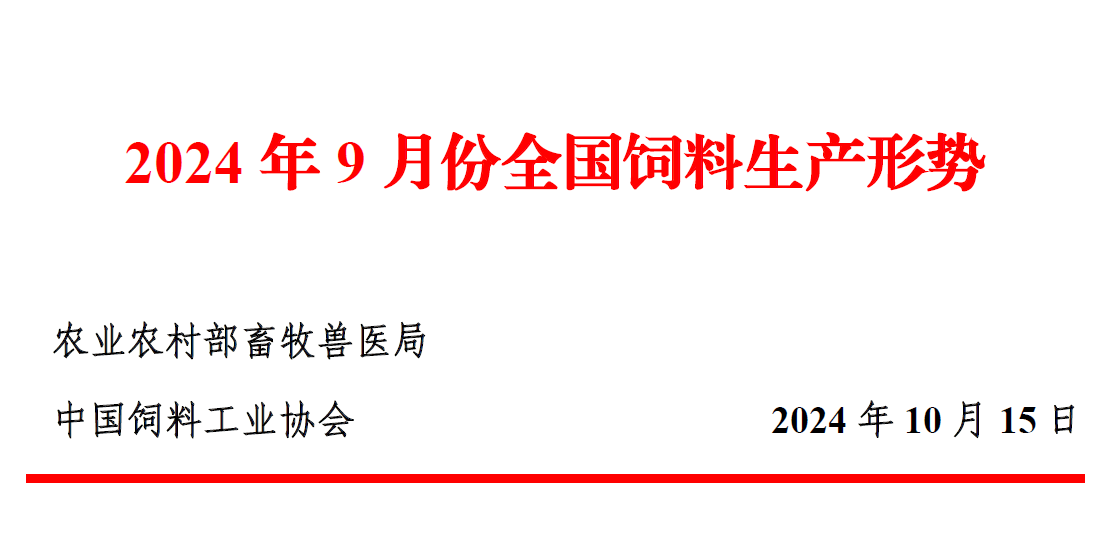 2024 年 9 月份全国饲料生产形势

农业农村部畜牧兽医局

中国饲料工业协会

2024 年 10 月 15 日